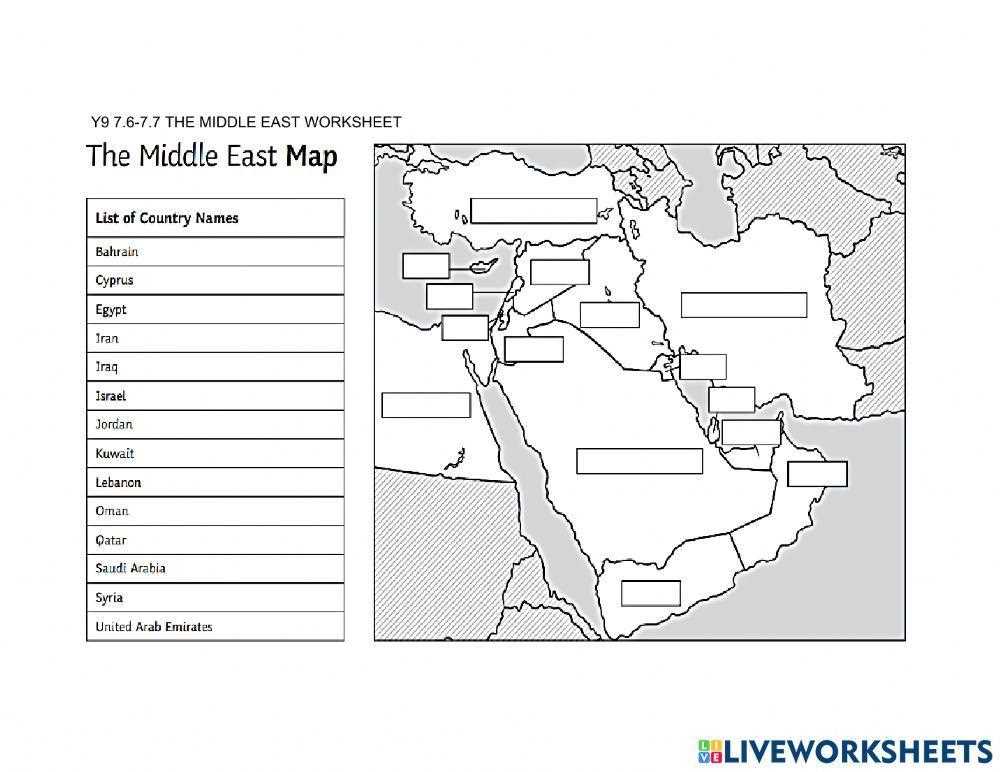 Y9 7.6-7.7 THE MIDDLE EAST WORKSHEET

The Middle East Map

| List of Country Names |
|---|
| Bahrain |
| Cyprus |
| Egypt |
| Iran |
| Iraq |
| Israel |
| Jordan |
| Kuwait |
| Lebanon |
| Oman |
| Qatar |
| Saudi Arabia |
| Syria |
| United Arab Emirates |

LIVEWORKSHEETS